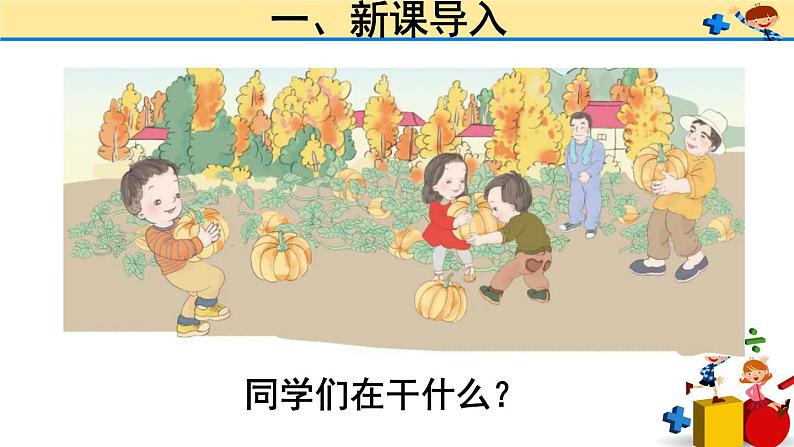 一、新课导入

同学们在干什么？